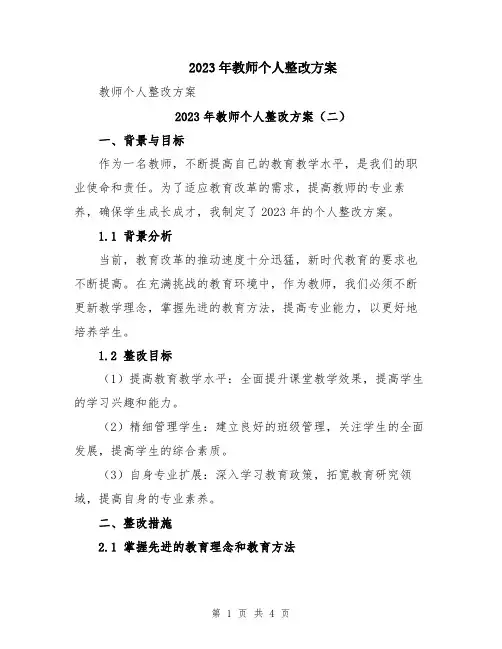 2023年教师个人整改方案

教师个人整改方案

2023年教师个人整改方案（二）

一、背景与目标

作为一名教师，不断提高自己的教育教学水平，是我们的职业使命和责任。为了适应教育改革的需求，提高教师的专业素养，确保学生成长成才，我制定了2023年的个人整改方案。

1.1 背景分析

当前，教育改革的推动速度十分迅猛，新时代教育的要求也不断提高。在充满挑战的教育环境中，作为教师，我们必须不断更新教学理念，掌握先进的教育方法，提高专业能力，以更好地培养学生。

1.2 整改目标

（1）提高教育教学水平：全面提升课堂教学效果，提高学生的学习兴趣和能力。

（2）精细管理学生：建立良好的班级管理，关注学生的全面发展，提高学生的综合素质。

（3）自身专业扩展：深入学习教育政策，拓宽教育研究领域，提高自身的专业素养。

二、整改措施

2.1 掌握先进的教育理念和教育方法

第 1 页 共 4 页